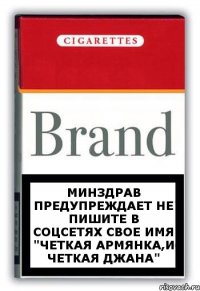 CIGARETTES

Brand

МИНЗДРАВ ПРЕДУПРЕЖДАЕТ НЕ ПИШИТЕ В СОЦСЕТЯХ СВОЕ ИМЯ "ЧЕТКАЯ АРМЯНКА,И ЧЕТКАЯ ДЖАНА"

risovach.ru